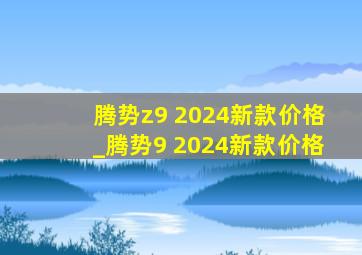 腾势z9 2024新款价格
_腾势9 2024新款价格